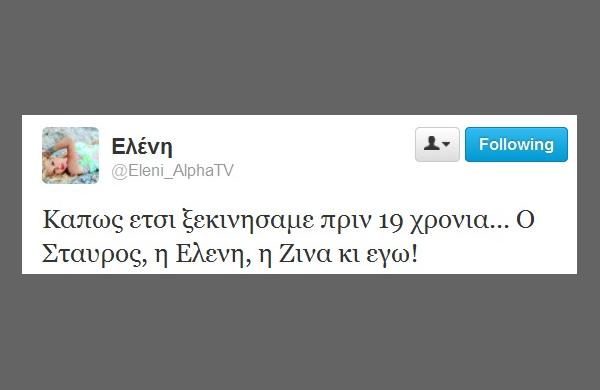 Ελένη
@Eleni_AlphaTV

Following

Καπως ετσι ξεκινησαμε πριν 19 χρονια... Ο Σταυρος, η Ελενη, η Ζινα κι εγω!